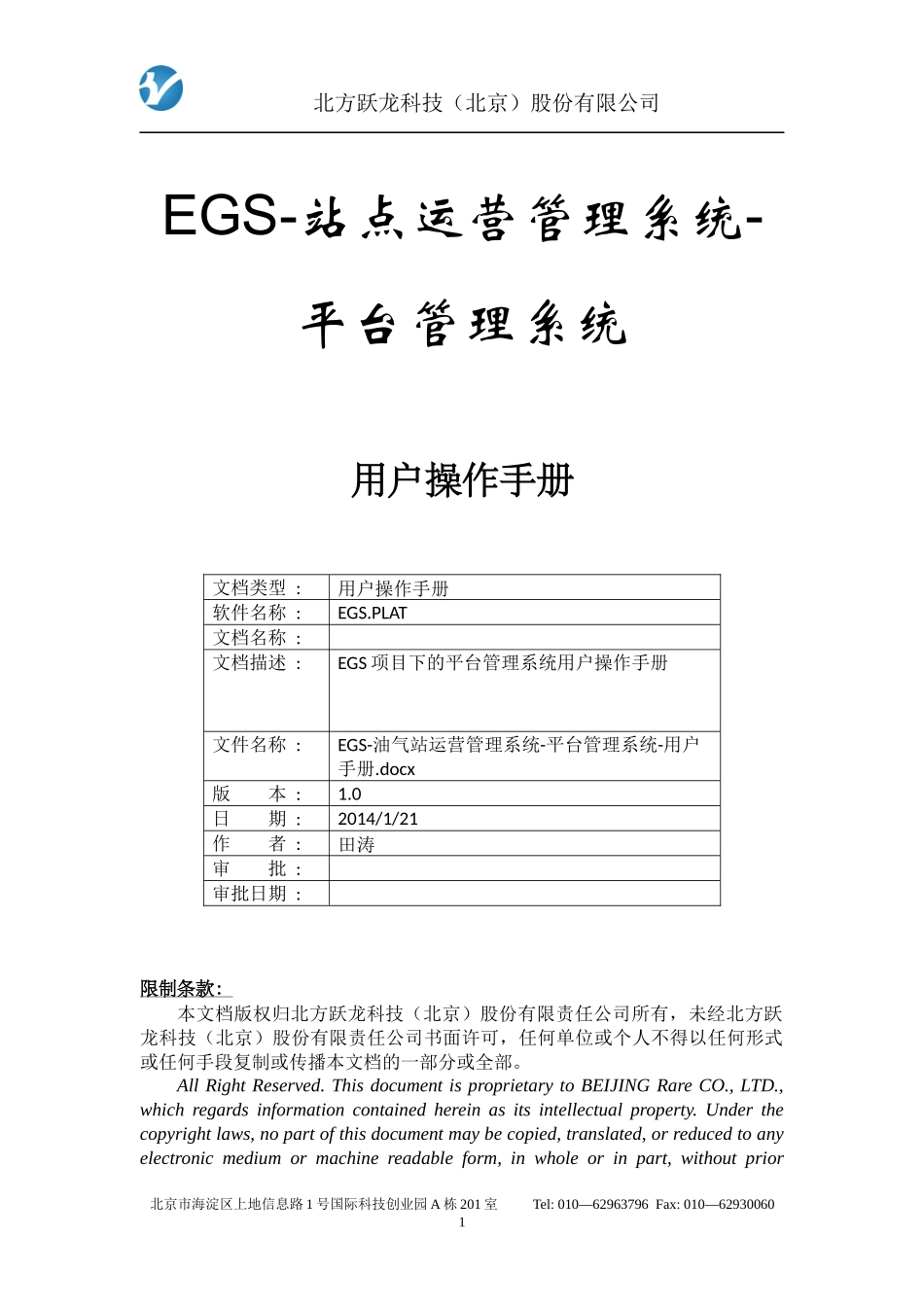 北方跃龙科技（北京）股份有限公司

EGS-站点运营管理系统-

平台管理系统

用户操作手册

| 文档类型： | 用户操作手册 |
|---|---|
| 软件名称： | EGS.PLAT |
| 文档名称： | |
| 文档描述： | EGS 项目下的平台管理系统用户操作手册 |
| 文件名称： | EGS-油气站运营管理系统-平台管理系统-用户手册.docx |
| 版 本： | 1.0 |
| 日 期： | 2014/1/21 |
| 作 者： | 田涛 |
| 审 批： | |
| 审批日期： | |

限制条款：

本文档版权归北方跃龙科技（北京）股份有限责任公司所有，未经北方跃龙科技（北京）股份有限责任公司书面许可，任何单位或个人不得以任何形式或任何手段复制或传播本文档的一部分或全部。

All Right Reserved. This document is proprietary to BEIJING Rare CO., LTD., which regards information contained herein as its intellectual property. Under the copyright laws, no part of this document may be copied, translated, or reduced to any electronic medium or machine readable form, in whole or in part, without prior

北京市海淀区上地信息路 1 号国际科技创业园 A 栋 201 室 Tel: 010—62963796 Fax: 010—62930060

1